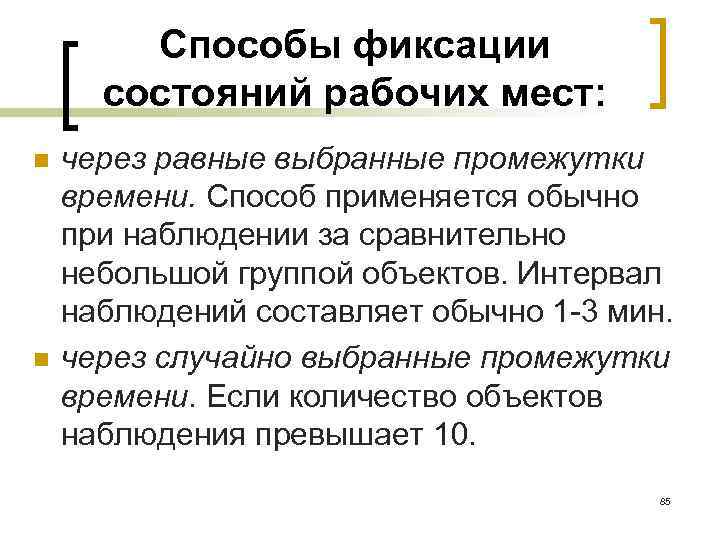 Способы фиксации состояний рабочих мест:

• через равные выбранные промежутки времени. Способ применяется обычно при наблюдении за сравнительно небольшой группой объектов. Интервал наблюдений составляет обычно 1-3 мин.
• через случайно выбранные промежутки времени. Если количество объектов наблюдения превышает 10.

85